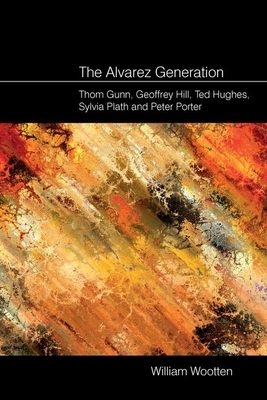 The Alvarez Generation

Thom Gunn, Geoffrey Hill, Ted Hughes, Sylvia Plath and Peter Porter

William Wootten